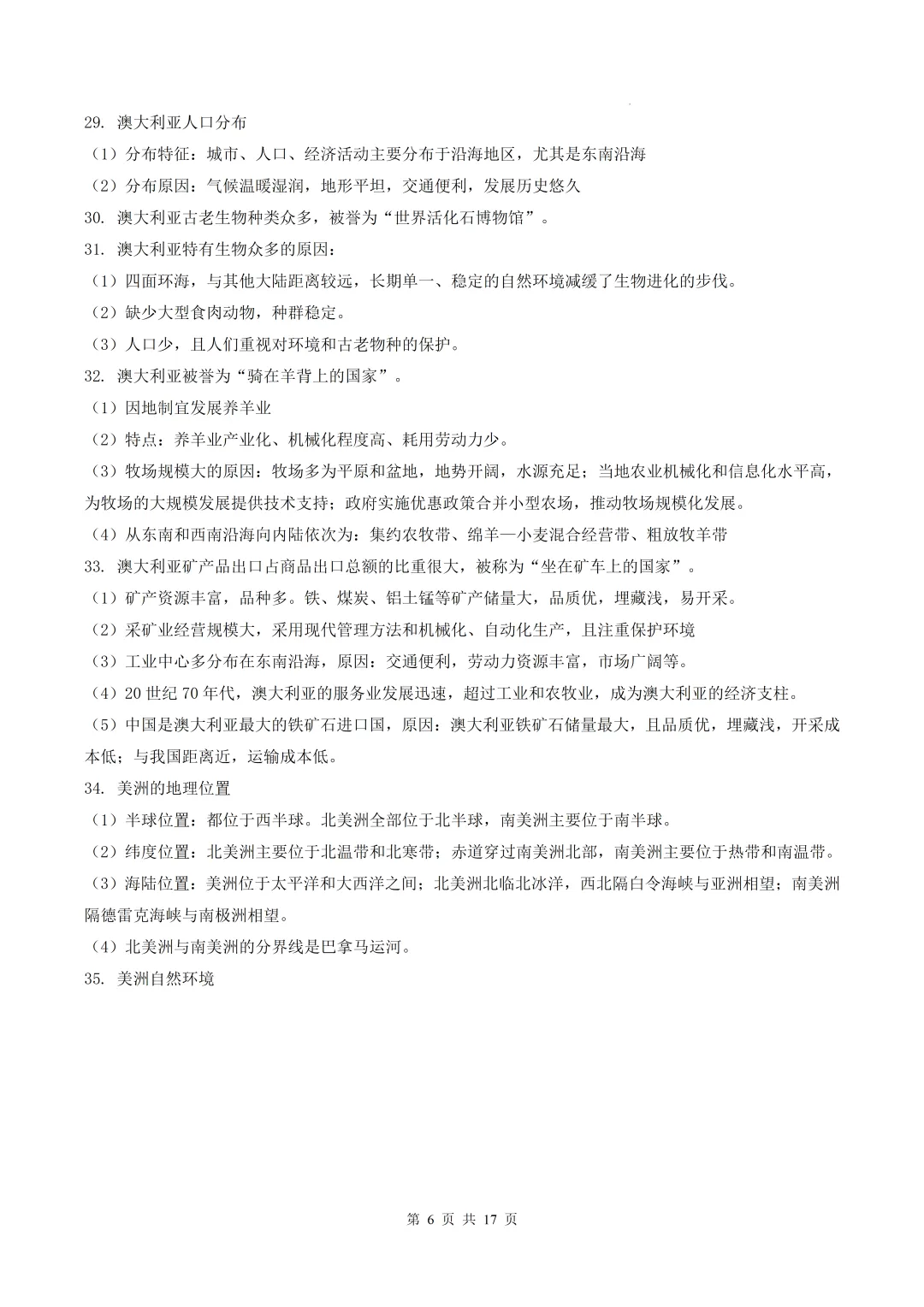 29. 澳大利亚人口分布

（1）分布特征：城市、人口、经济活动主要分布于沿海地区，尤其是东南沿海

（2）分布原因：气候温暖湿润，地形平坦，交通便利，发展历史悠久

30. 澳大利亚古老生物种类众多，被誉为“世界活化石博物馆”。

31. 澳大利亚特有生物众多的原因：

（1）四面环海，与其他大陆距离较远，长期单一、稳定的自然环境减缓了生物进化的步伐。

（2）缺少大型食肉动物，种群稳定。

（3）人口少，且人们重视对环境和古老物种的保护。

32. 澳大利亚被誉为“骑在羊背上的国家”。

（1）因地制宜发展养羊业

（2）特点：养羊业产业化、机械化程度高、耗用劳动力少。

（3）牧场规模大的原因：牧场多为平原和盆地，地势开阔，水源充足；当地农业机械化和信息化水平高，为牧场的大规模发展提供技术支持；政府实施优惠政策合并小型农场，推动牧场规模化发展。

（4）从东南和西南沿海向内陆依次为：集约农牧带、绵羊—小麦混合经营带、粗放牧羊带

33. 澳大利亚矿产品出口占商品出口总额的比重很大，被称为“坐在矿车上的国家”。

（1）矿产资源丰富，品种多。铁、煤炭、铝土锰等矿产储量大，品质优，埋藏浅，易开采。

（2）采矿业经营规模大，采用现代管理方法和机械化、自动化生产，且注重保护环境

（3）工业中心多分布在东南沿海，原因：交通便利，劳动力资源丰富，市场广阔等。

（4）20 世纪 70 年代，澳大利亚的服务业发展迅速，超过工业和农牧业，成为澳大利亚的经济支柱。

（5）中国是澳大利亚最大的铁矿石进口国，原因：澳大利亚铁矿石储量最大，且品质优，埋藏浅，开采成本低；与我国距离近，运输成本低。

34. 美洲的地理位置

（1）半球位置：都位于西半球。北美洲全部位于北半球，南美洲主要位于南半球。

（2）纬度位置：北美洲主要位于北温带和北寒带；赤道穿过南美洲北部，南美洲主要位于热带和南温带。

（3）海陆位置：美洲位于太平洋和大西洋之间；北美洲北临北冰洋，西北隔白令海峡与亚洲相望；南美洲隔德雷克海峡与南极洲相望。

（4）北美洲与南美洲的分界线是巴拿马运河。

35. 美洲自然环境

第 6 页 共 17 页